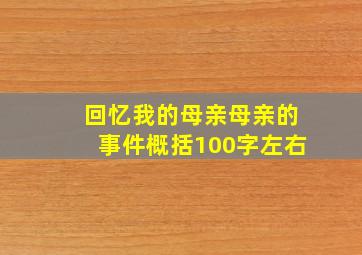 回忆我的母亲母亲的事件概括100字左右